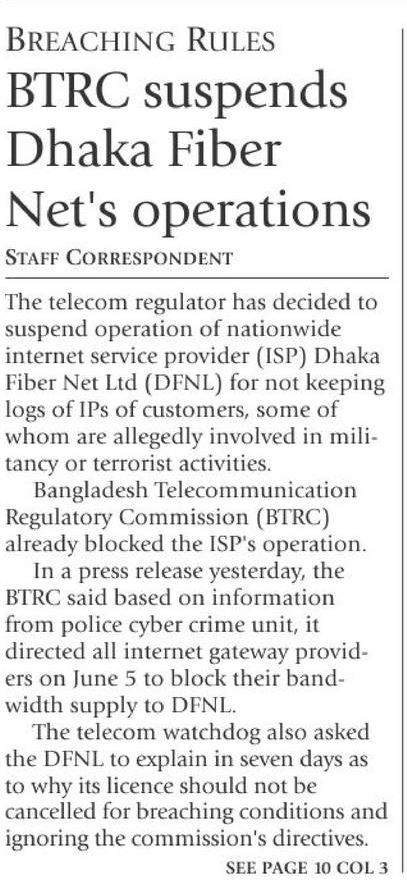 BREACHING RULES
BTRC suspends Dhaka Fiber Net's operations

STAFF CORRESPONDENT

The telecom regulator has decided to suspend operation of nationwide internet service provider (ISP) Dhaka Fiber Net Ltd (DFNL) for not keeping logs of IPs of customers, some of whom are allegedly involved in militancy or terrorist activities.

Bangladesh Telecommunication Regulatory Commission (BTRC) already blocked the ISP's operation.

In a press release yesterday, the BTRC said based on information from police cyber crime unit, it directed all internet gateway providers on June 5 to block their bandwidth supply to DFNL.

The telecom watchdog also asked the DFNL to explain in seven days as to why its licence should not be cancelled for breaching conditions and ignoring the commission's directives.

SEE PAGE 10 COL 3